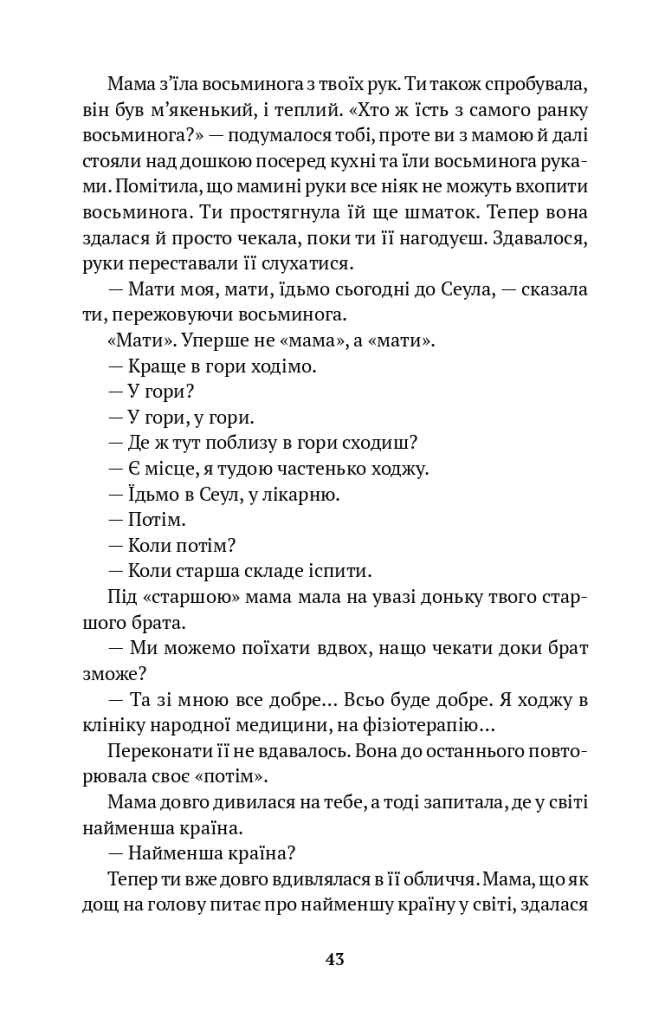 Мама з'їла восьминога з твоїх рук. Ти також спробувала, він був м'якенький, і теплий. «Хто ж їсть з самого ранку восьминога?» — подумалося тобі, проте ви з мамою й далі стояли над дошкою посеред кухні та їли восьминога руками. Помітила, що мамині руки все ніяк не можуть вхопити восьминога. Ти простягнула їй ще шматок. Тепер вона здалася й просто чекала, поки ти її нагодуєш. Здавалося, руки переставали її слухатися.

— Мати моя, мати, їдьмо сьогодні до Сеула, — сказала ти, пережовуючи восьминога.

«Мати». Уперше не «мама», а «мати».

— Краще в гори ходімо.

— У гори?

— У гори, у гори.

— Де ж тут поблизу в гори сходиш?

— Є місце, я тудою частенько ходжу.

— Їдьмо в Сеул, у лікарню.

— Потім.

— Коли потім?

— Коли старша складе іспити.

Під «старшою» мама мала на увазі доньку твого старшого брата.

— Ми можемо поїхати вдвох, нащо чекати доки брат зможе?

— Та зі мною все добре... Всьо буде добре. Я ходжу в клініку народної медицини, на фізіотерапію...

Переконати її не вдавалось. Вона до останнього повторювала своє «потім».

Мама довго дивилася на тебе, а тоді запитала, де у світі найменша країна.

— Найменша країна?

Тепер ти вже довго вдивлялася в її обличчя. Мама, що як дощ на голову питає про найменшу країну у світі, здалася

43